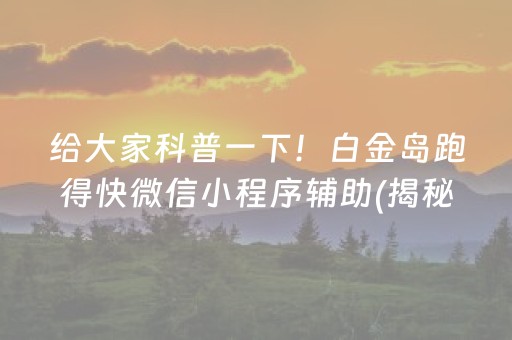 给大家科普一下！白金岛跑得快微信小程序辅助(揭秘